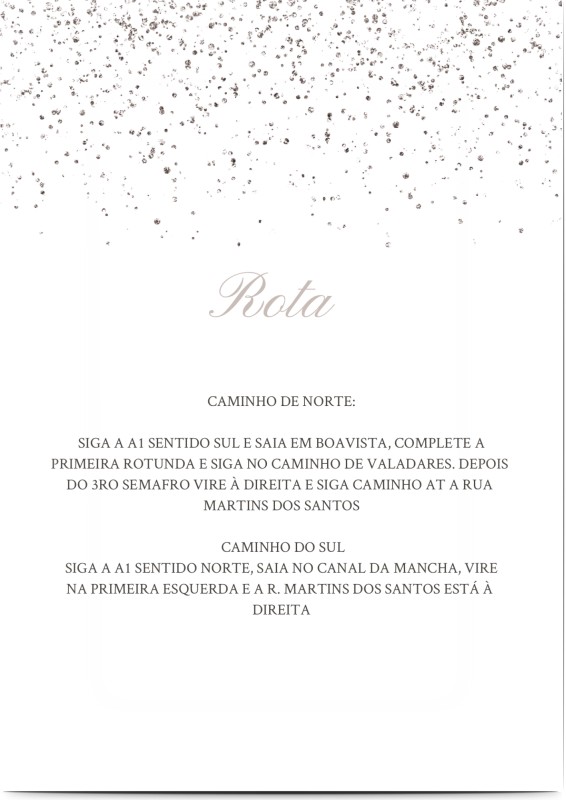 Rota

CAMINHO DE NORTE:

SIGA A A1 SENTIDO SUL E SAIA EM BOAVISTA, COMPLETE A PRIMEIRA ROTUNDA E SIGA NO CAMINHO DE VALADARES. DEPOIS DO 3RO SEMAFRO VIRE À DIREITA E SIGA CAMINHO AT A RUA MARTINS DOS SANTOS

CAMINHO DO SUL
SIGA A A1 SENTIDO NORTE, SAIA NO CANAL DA MANCHA, VIRE NA PRIMEIRA ESQUERDA E A R. MARTINS DOS SANTOS ESTÁ À DIREITA